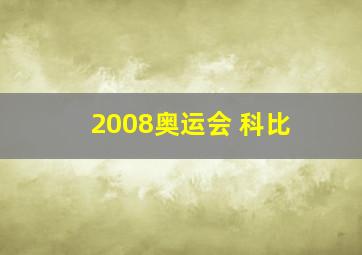 2008奥运会 科比